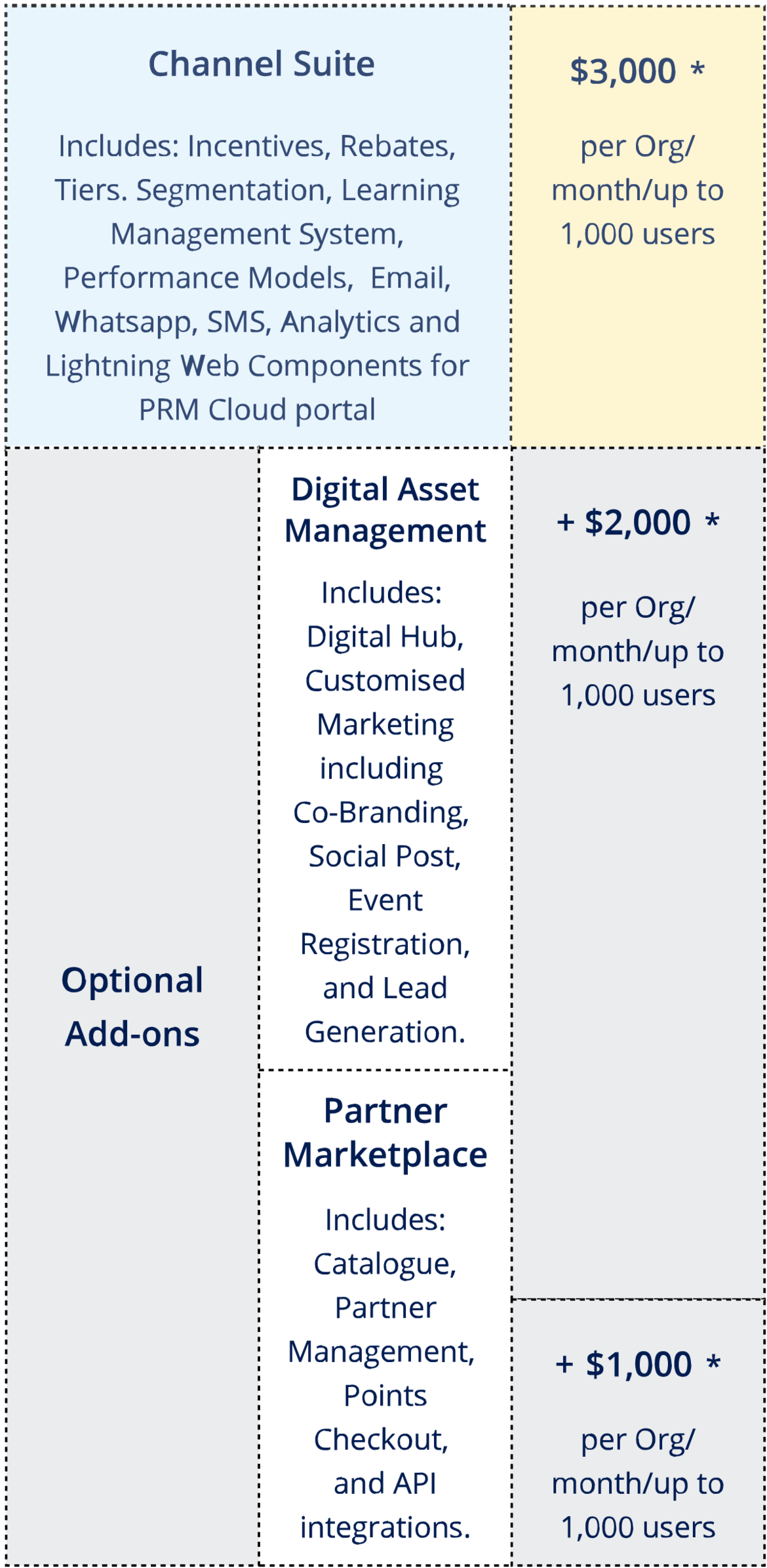 Channel Suite

Includes: Incentives, Rebates, Tiers. Segmentation, Learning Management System, Performance Models,  Email, Whatsapp, SMS, Analytics and Lightning Web Components for PRM Cloud portal

$3,000 *

per Org/ month/up to 1,000 users

Optional Add-ons

Digital Asset Management

Includes: Digital Hub, Customised Marketing including Co-Branding, Social Post, Event Registration, and Lead Generation.

+ $2,000 *

per Org/ month/up to 1,000 users

Partner Marketplace

Includes: Catalogue, Partner Management, Points Checkout, and API integrations.

+ $1,000 *

per Org/ month/up to 1,000 users